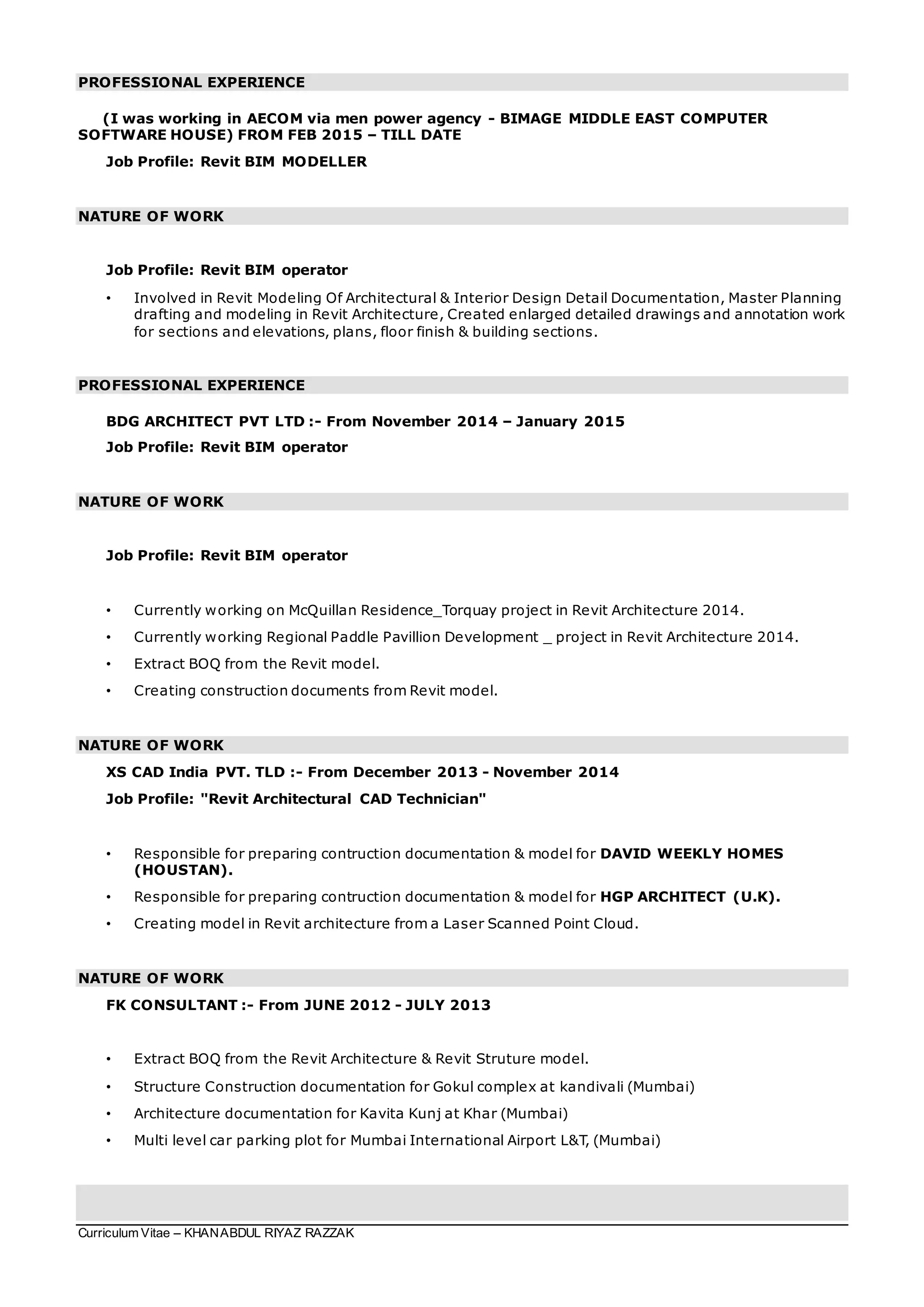 PROFESSIONAL EXPERIENCE

(I was working in AECOM via men power agency - BIMAGE MIDDLE EAST COMPUTER SOFTWARE HOUSE) FROM FEB 2015 – TILL DATE

Job Profile: Revit BIM MODELLER

NATURE OF WORK

Job Profile: Revit BIM operator

• Involved in Revit Modeling Of Architectural & Interior Design Detail Documentation, Master Planning drafting and modeling in Revit Architecture, Created enlarged detailed drawings and annotation work for sections and elevations, plans, floor finish & building sections.

PROFESSIONAL EXPERIENCE

BDG ARCHITECT PVT LTD :- From November 2014 – January 2015

Job Profile: Revit BIM operator

NATURE OF WORK

Job Profile: Revit BIM operator

• Currently working on McQuillan Residence_Torquay project in Revit Architecture 2014.
• Currently working Regional Paddle Pavillion Development _ project in Revit Architecture 2014.
• Extract BOQ from the Revit model.
• Creating construction documents from Revit model.

NATURE OF WORK

XS CAD India PVT. TLD :- From December 2013 - November 2014

Job Profile: "Revit Architectural CAD Technician"

• Responsible for preparing contruction documentation & model for DAVID WEEKLY HOMES (HOUSTAN).
• Responsible for preparing contruction documentation & model for HGP ARCHITECT (U.K).
• Creating model in Revit architecture from a Laser Scanned Point Cloud.

NATURE OF WORK

FK CONSULTANT :- From JUNE 2012 - JULY 2013

• Extract BOQ from the Revit Architecture & Revit Struture model.
• Structure Construction documentation for Gokul complex at kandivali (Mumbai)
• Architecture documentation for Kavita Kunj at Khar (Mumbai)
• Multi level car parking plot for Mumbai International Airport L&T, (Mumbai)

Curriculum Vitae – KHAN ABDUL RIYAZ RAZZAK